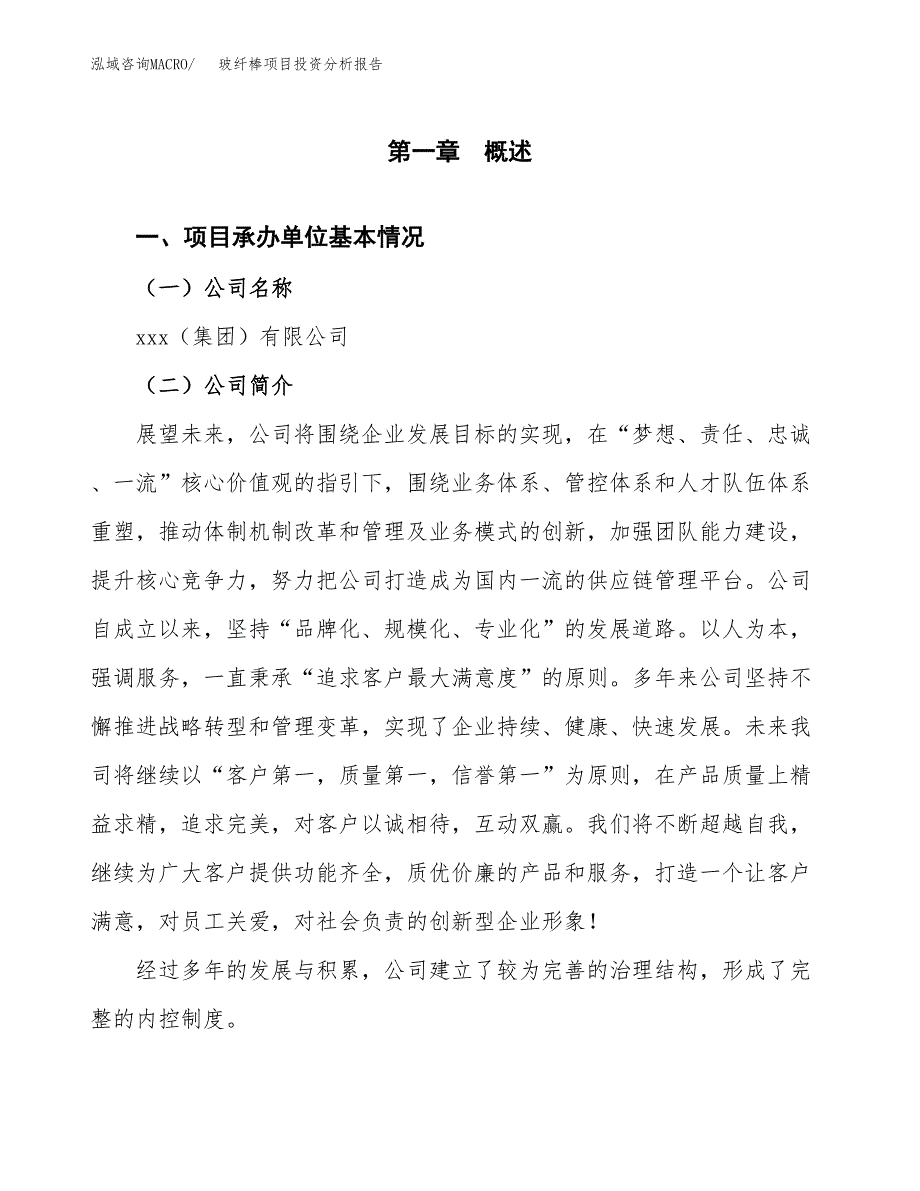 泓域咨询MACRO/　玻纤棒项目投资分析报告

第一章　概述

一、项目承办单位基本情况

（一）公司名称

xxx（集团）有限公司

（二）公司简介

展望未来，公司将围绕企业发展目标的实现，在“梦想、责任、忠诚、一流”核心价值观的指引下，围绕业务体系、管控体系和人才队伍体系重塑，推动体制机制改革和管理及业务模式的创新，加强团队能力建设，提升核心竞争力，努力把公司打造成为国内一流的供应链管理平台。公司自成立以来，坚持“品牌化、规模化、专业化”的发展道路。以人为本，强调服务，一直秉承“追求客户最大满意度”的原则。多年来公司坚持不懈推进战略转型和管理变革，实现了企业持续、健康、快速发展。未来我司将继续以“客户第一，质量第一，信誉第一”为原则，在产品质量上精益求精，追求完美，对客户以诚相待，互动双赢。我们将不断超越自我，继续为广大客户提供功能齐全，质优价廉的产品和服务，打造一个让客户满意，对员工关爱，对社会负责的创新型企业形象！

经过多年的发展与积累，公司建立了较为完善的治理结构，形成了完整的内控制度。